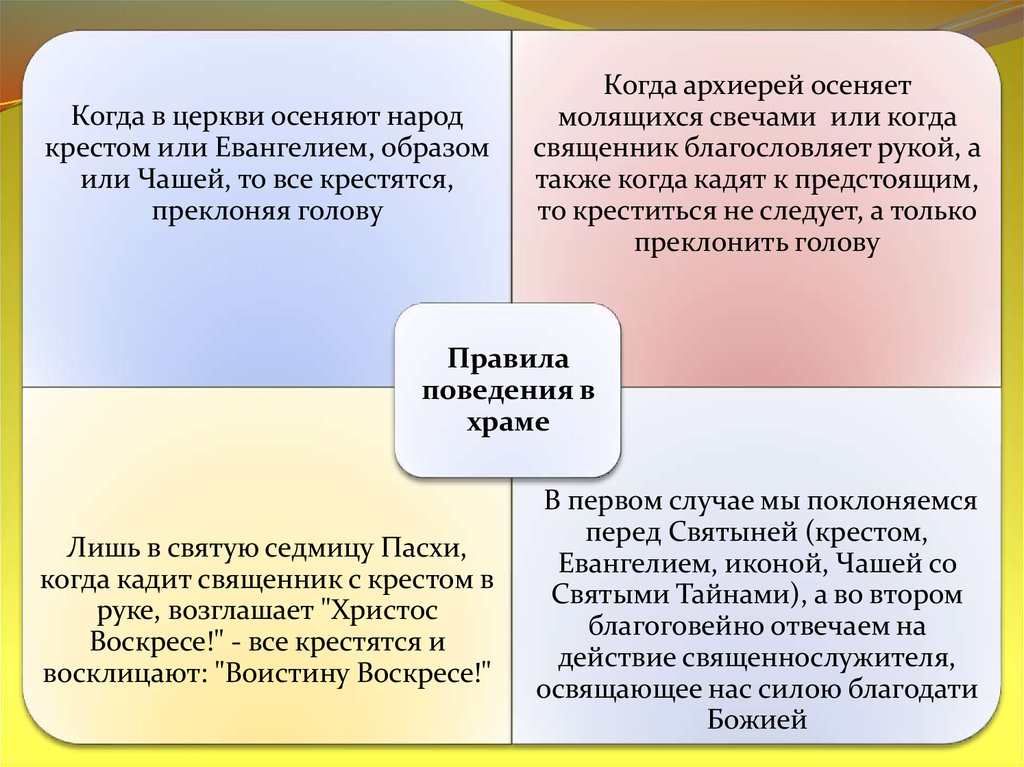 Когда в церкви осеняют народ крестом или Евангелием, образом или Чашей, то все крестятся, преклоняя голову

Когда архиерей осеняет молящихся свечами или когда священник благословляет рукой, а также когда кадят к предстоящим, то креститься не следует, а только преклонить голову

Правила поведения в храме

Лишь в святую седмицу Пасхи, когда кадит священник с крестом в руке, возглашает "Христос Воскресе!" - все крестятся и восклицают: "Воистину Воскресе!"

В первом случае мы поклоняемся перед Святыней (крестом, Евангелием, иконой, Чашей со Святыми Тайнами), а во втором благоговейно отвечаем на действие священнослужителя, освящающее нас силою благодати Божией